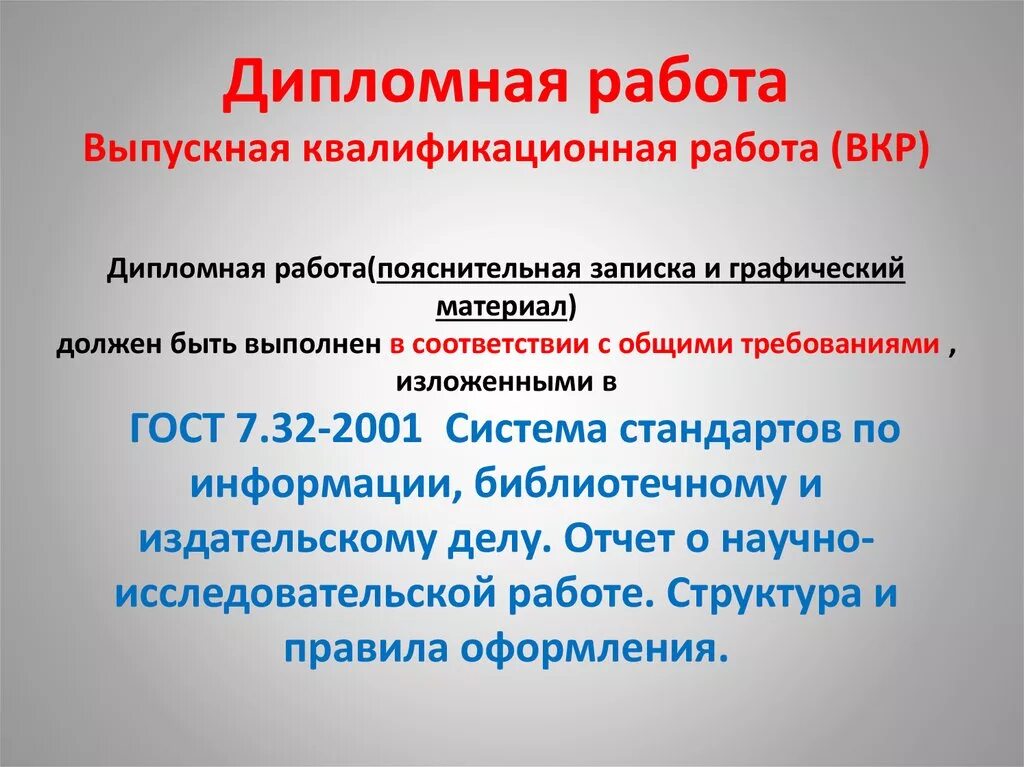 Дипломная работа
Выпускная квалификационная работа (ВКР)

Дипломная работа(пояснительная записка и графический материал)
должен быть выполнен в соответствии с общими требованиями , изложенными в

ГОСТ 7.32-2001 Система стандартов по информации, библиотечному и издательскому делу. Отчет о научно-исследовательской работе. Структура и правила оформления.